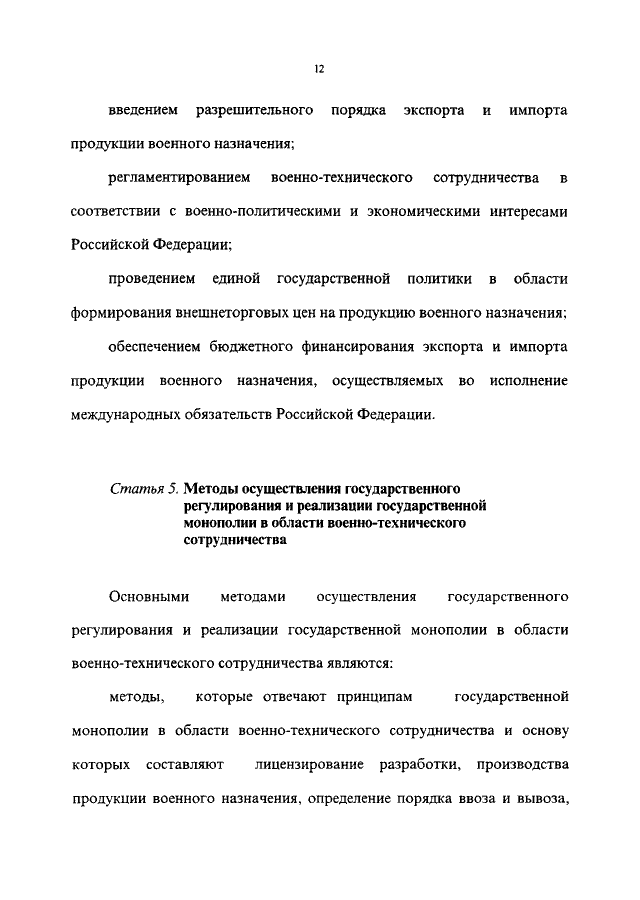 12

введением разрешительного порядка экспорта и импорта продукции военного назначения;

регламентированием военно-технического сотрудничества в соответствии с военно-политическими и экономическими интересами Российской Федерации;

проведением единой государственной политики в области формирования внешнеторговых цен на продукцию военного назначения;

обеспечением бюджетного финансирования экспорта и импорта продукции военного назначения, осуществляемых во исполнение международных обязательств Российской Федерации.

Статья 5. Методы осуществления государственного регулирования и реализации государственной монополии в области военно-технического сотрудничества

Основными методами осуществления государственного регулирования и реализации государственной монополии в области военно-технического сотрудничества являются:

методы, которые отвечают принципам государственной монополии в области военно-технического сотрудничества и основу которых составляют лицензирование разработки, производства продукции военного назначения, определение порядка ввоза и вывоза,